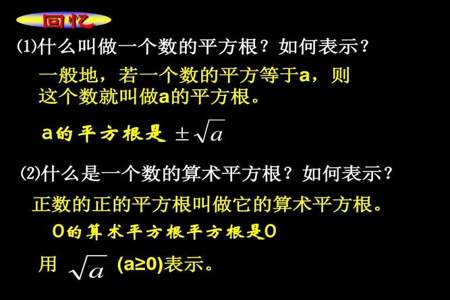 回忆

(1)什么叫做一个数的平方根？如何表示？

一般地，若一个数的平方等于a，则这个数就叫做a的平方根。

a的平方根是 $\pm\sqrt{a}$

(2)什么是一个数的算术平方根？如何表示？

正数的正的平方根叫做它的算术平方根。

0的算术平方根平方根是0

用 $\sqrt{a}$ (a≥0)表示。